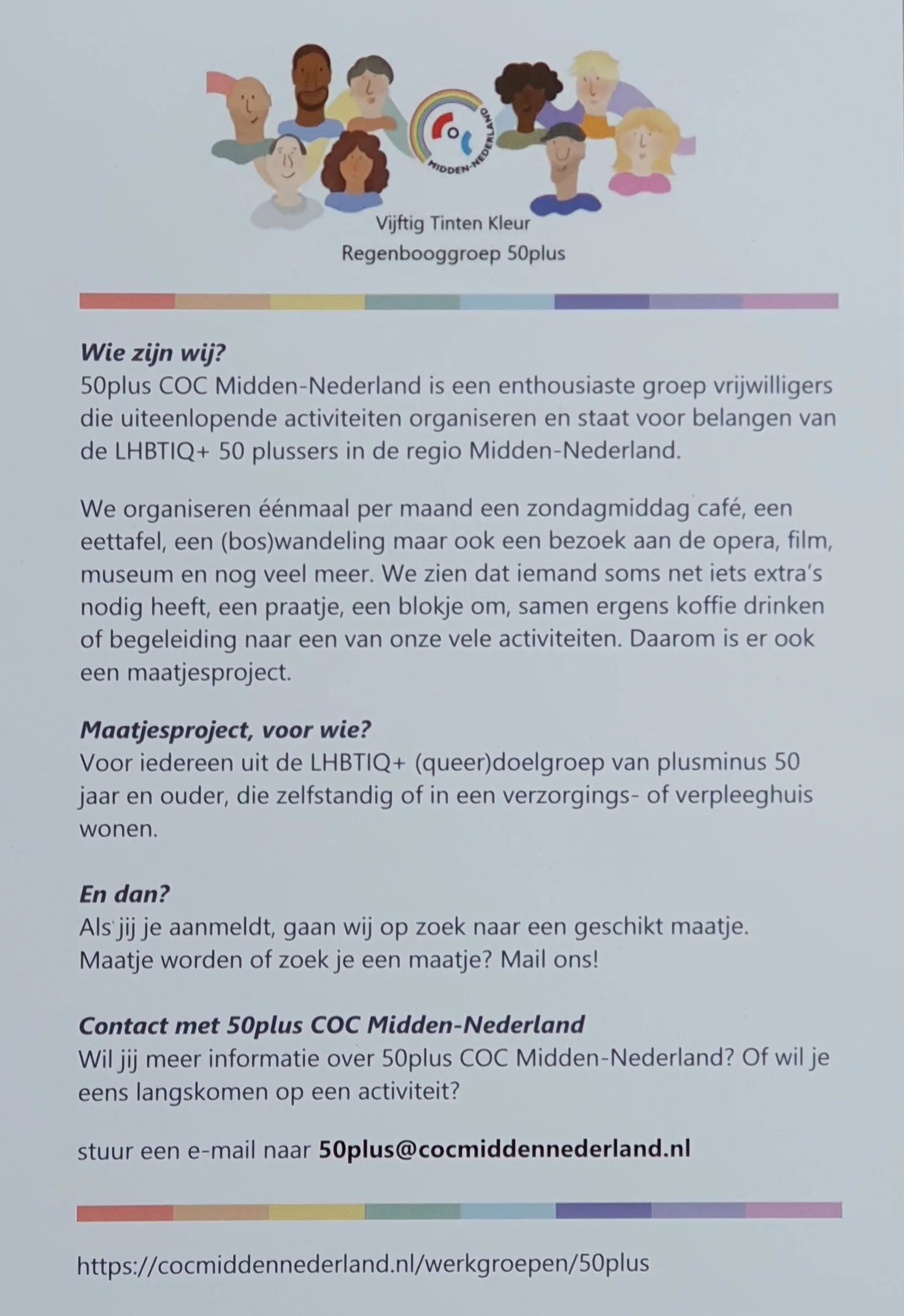 COC
MIDDEN-NEDERLAND

Vijftig Tinten Kleur
Regenbooggroep 50plus

Wie zijn wij?
50plus COC Midden-Nederland is een enthousiaste groep vrijwilligers die uiteenlopende activiteiten organiseren en staat voor belangen van de LHBTIQ+ 50 plussers in de regio Midden-Nederland.

We organiseren éénmaal per maand een zondagmiddag café, een eettafel, een (bos)wandeling maar ook een bezoek aan de opera, film, museum en nog veel meer. We zien dat iemand soms net iets extra's nodig heeft, een praatje, een blokje om, samen ergens koffie drinken of begeleiding naar een van onze vele activiteiten. Daarom is er ook een maatjesproject.

Maatjesproject, voor wie?
Voor iedereen uit de LHBTIQ+ (queer)doelgroep van plusminus 50 jaar en ouder, die zelfstandig of in een verzorgings- of verpleeghuis wonen.

En dan?
Als jij je aanmeldt, gaan wij op zoek naar een geschikt maatje.
Maatje worden of zoek je een maatje? Mail ons!

Contact met 50plus COC Midden-Nederland
Wil jij meer informatie over 50plus COC Midden-Nederland? Of wil je eens langskomen op een activiteit?

stuur een e-mail naar 50plus@cocmiddennederland.nl

https://cocmiddennederland.nl/werkgroepen/50plus